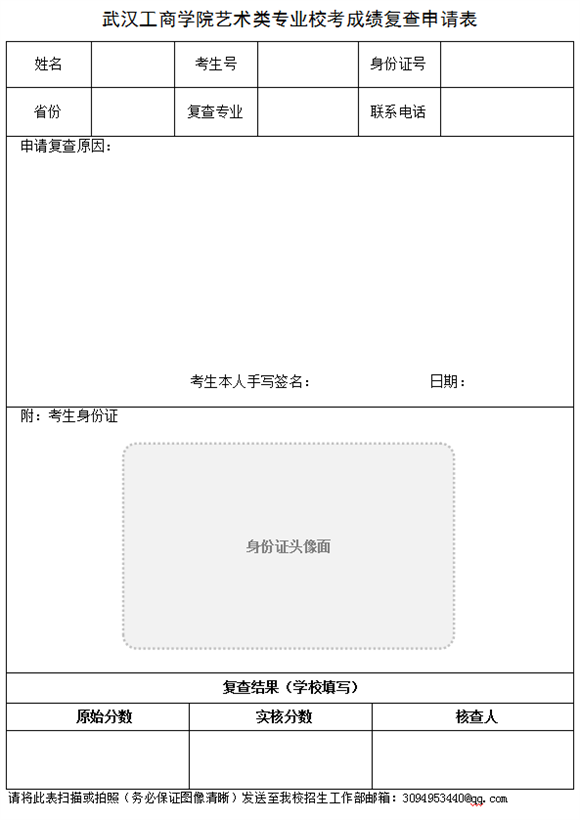 武汉工商学院艺术类专业校考成绩复查申请表

| 姓名 | | 考生号 | | 身份证号 | |
|---|---|---|---|---|---|
| 省份 | | 复查专业 | | 联系电话 | |

申请复查原因：

考生本人手写签名： 日期：

附：考生身份证

身份证头像面

复查结果（学校填写）

| 原始分数 | 实核分数 | 核查人 |
|---|---|---|
| | | |

请将此表扫描或拍照（务必保证图像清晰）发送至我校招生工作部邮箱：3094953440@qq.com